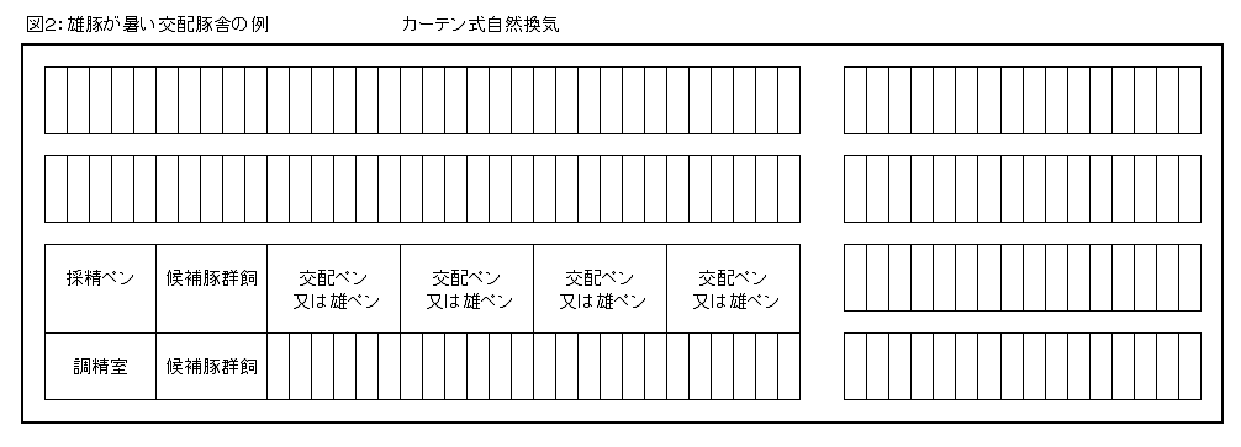 図2: 雄豚が暑い交配豚舎の例　　カーテン式自然換気

採精ペン　候補豚群飼　交配ペン 又は雄ペン　交配ペン 又は雄ペン　交配ペン 又は雄ペン　交配ペン 又は雄ペン

調精室　候補豚群飼